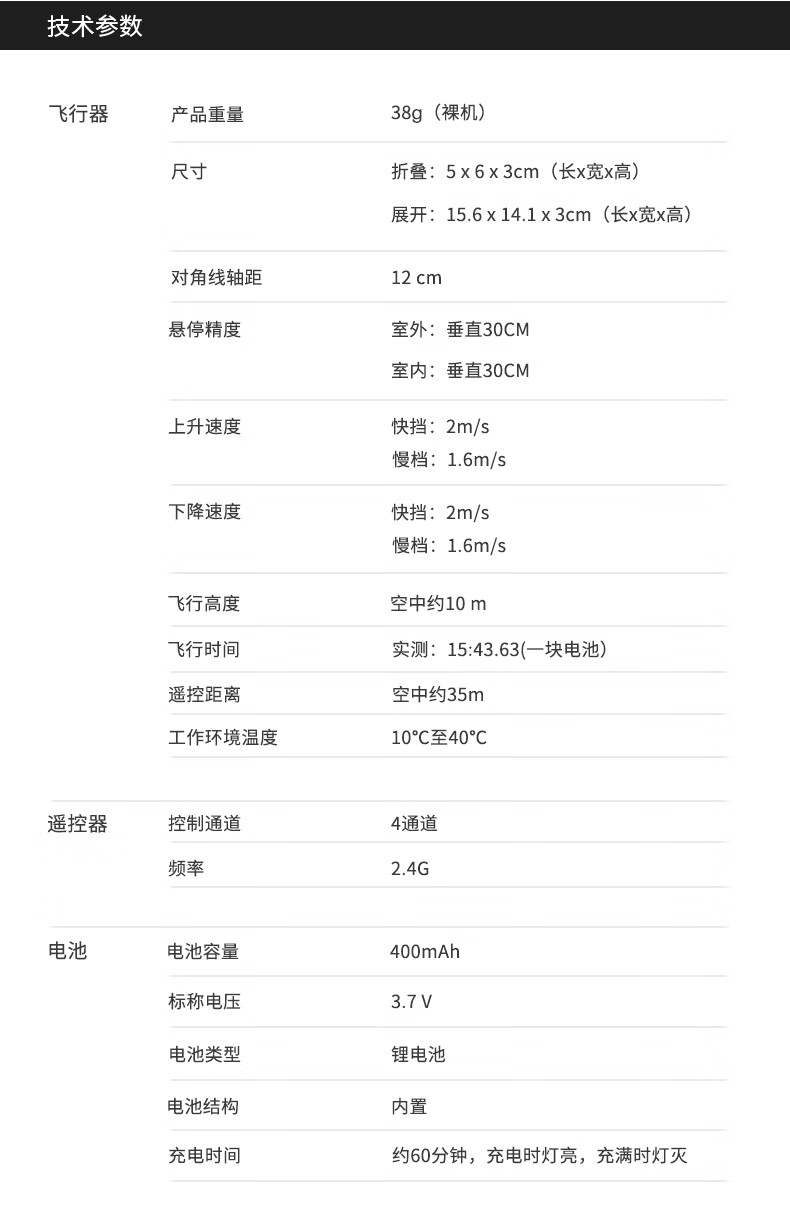 技术参数

飞行器

产品重量
38g（裸机）

尺寸
折叠：5 x 6 x 3cm（长x宽x高）
展开：15.6 x 14.1 x 3cm（长x宽x高）

对角线轴距
12 cm

悬停精度
室外：垂直30CM
室内：垂直30CM

上升速度
快挡：2m/s
慢档：1.6m/s

下降速度
快挡：2m/s
慢档：1.6m/s

飞行高度
空中约10 m

飞行时间
实测：15:43.63(一块电池）

遥控距离
空中约35m

工作环境温度
10°C至40°C

遥控器

控制通道
4通道

频率
2.4G

电池

电池容量
400mAh

标称电压
3.7 V

电池类型
锂电池

电池结构
内置

充电时间
约60分钟，充电时灯亮，充满时灯灭